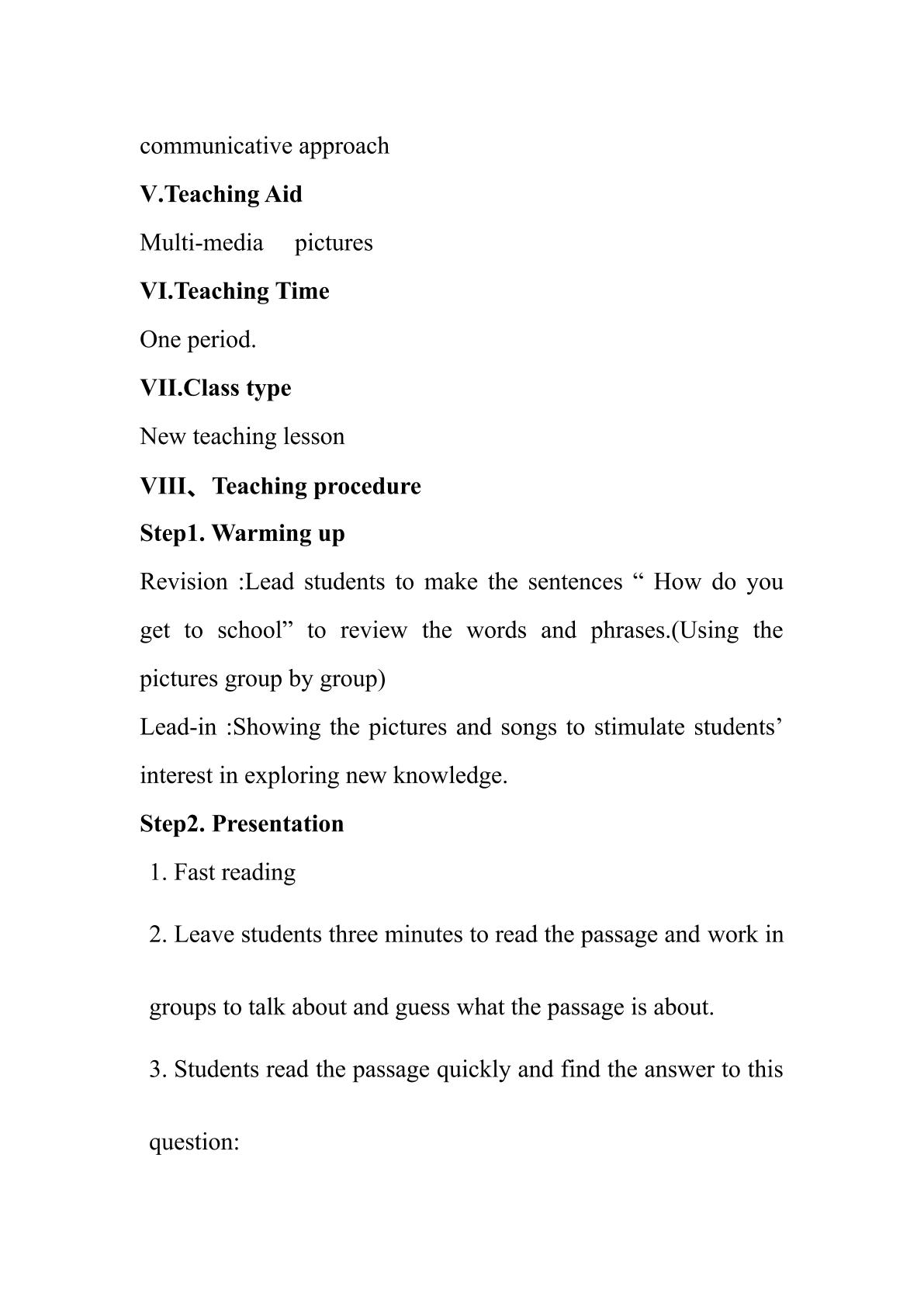 communicative approach

V.Teaching Aid

Multi-media pictures

VI.Teaching Time

One period.

VII.Class type

New teaching lesson

VIII、Teaching procedure

Step1. Warming up

Revision :Lead students to make the sentences " How do you get to school" to review the words and phrases.(Using the pictures group by group)

Lead-in :Showing the pictures and songs to stimulate students' interest in exploring new knowledge.

Step2. Presentation

1. Fast reading

2. Leave students three minutes to read the passage and work in groups to talk about and guess what the passage is about.

3. Students read the passage quickly and find the answer to this question: